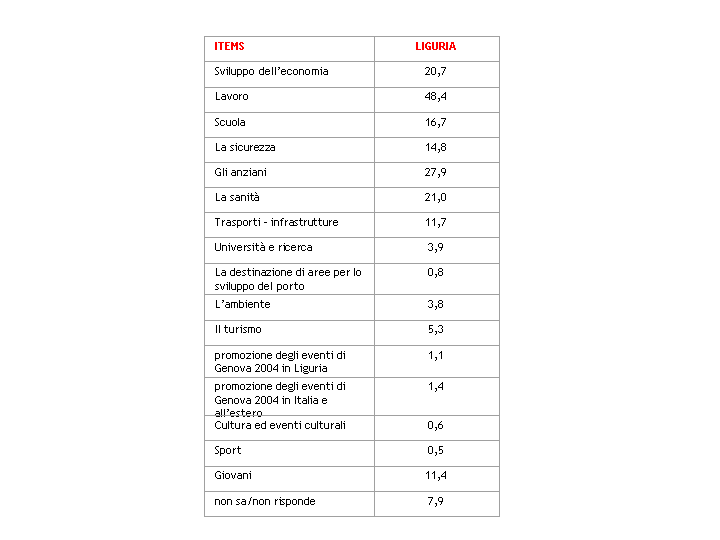 | ITEMS | LIGURIA |
|---|---|
| Sviluppo dell'economia | 20,7 |
| Lavoro | 48,4 |
| Scuola | 16,7 |
| La sicurezza | 14,8 |
| Gli anziani | 27,9 |
| La sanità | 21,0 |
| Trasporti - infrastrutture | 11,7 |
| Università e ricerca | 3,9 |
| La destinazione di aree per lo sviluppo del porto | 0,8 |
| L'ambiente | 3,8 |
| Il turismo | 5,3 |
| promozione degli eventi di Genova 2004 in Liguria | 1,1 |
| promozione degli eventi di Genova 2004 in Italia e all'estero | 1,4 |
| Cultura ed eventi culturali | 0,6 |
| Sport | 0,5 |
| Giovani | 11,4 |
| non sa/non risponde | 7,9 |